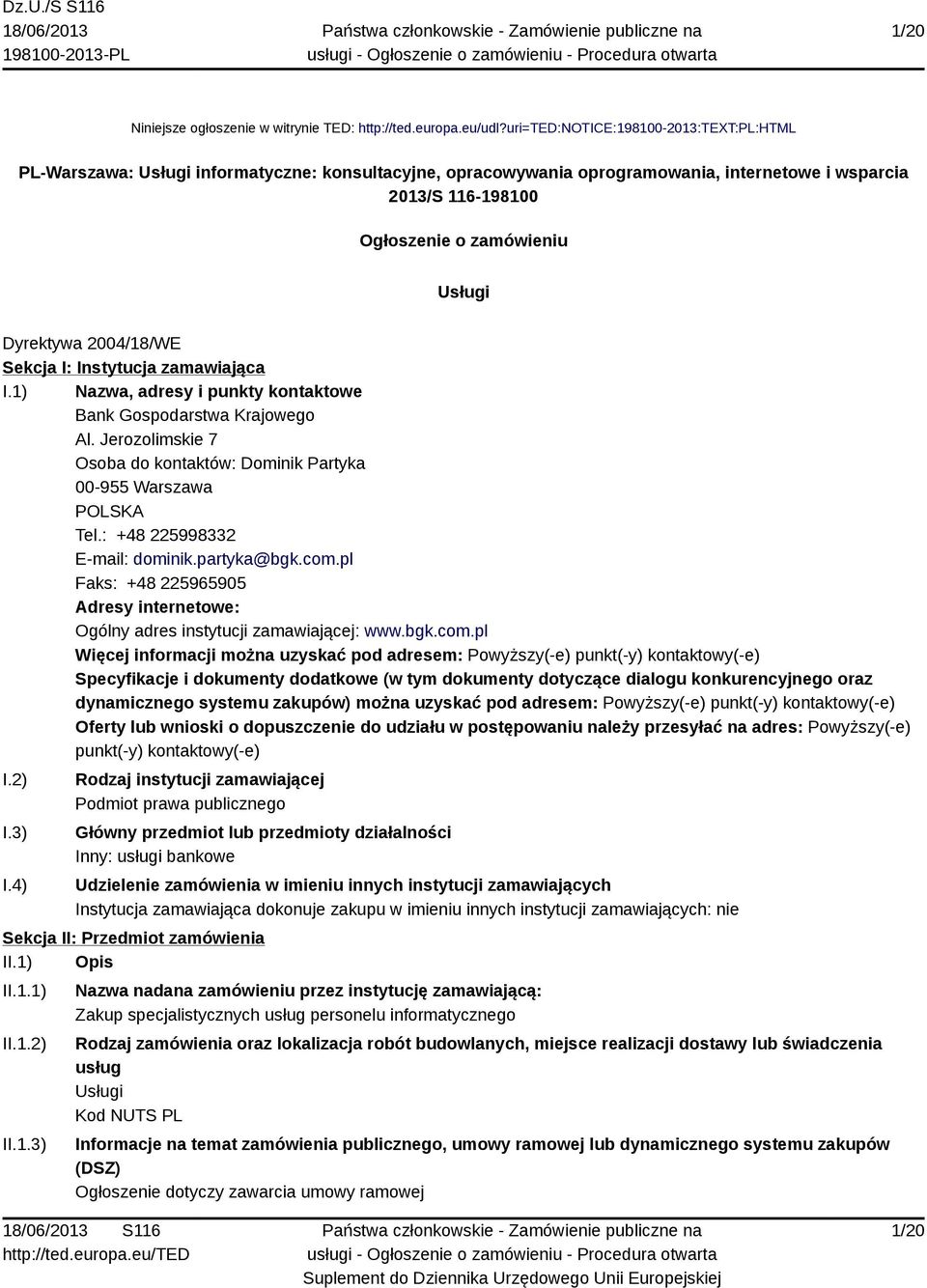 Dz.U./S S116
18/06/2013
198100-2013-PL

Państwa członkowskie - Zamówienie publiczne na usługi - Ogłoszenie o zamówieniu - Procedura otwarta

1/20

Niniejsze ogłoszenie w witrynie TED: http://ted.europa.eu/udl?uri=TED:NOTICE:198100-2013:TEXT:PL:HTML

PL-Warszawa: Usługi informatyczne: konsultacyjne, opracowywania oprogramowania, internetowe i wsparcia 2013/S 116-198100

Ogłoszenie o zamówieniu

Usługi

Dyrektywa 2004/18/WE

Sekcja I: Instytucja zamawiająca

I.1) Nazwa, adresy i punkty kontaktowe
Bank Gospodarstwa Krajowego
Al. Jerozolimskie 7
Osoba do kontaktów: Dominik Partyka
00-955 Warszawa
POLSKA
Tel.: +48 225998332
E-mail: dominik.partyka@bgk.com.pl
Faks: +48 225965905
Adresy internetowe:
Ogólny adres instytucji zamawiającej: www.bgk.com.pl
Więcej informacji można uzyskać pod adresem: Powyższy(-e) punkt(-y) kontaktowy(-e)
Specyfikacje i dokumenty dodatkowe (w tym dokumenty dotyczące dialogu konkurencyjnego oraz dynamicznego systemu zakupów) można uzyskać pod adresem: Powyższy(-e) punkt(-y) kontaktowy(-e)
Oferty lub wnioski o dopuszczenie do udziału w postępowaniu należy przesyłać na adres: Powyższy(-e) punkt(-y) kontaktowy(-e)

I.2) Rodzaj instytucji zamawiającej
Podmiot prawa publicznego

I.3) Główny przedmiot lub przedmioty działalności
Inny: usługi bankowe

I.4) Udzielenie zamówienia w imieniu innych instytucji zamawiających
Instytucja zamawiająca dokonuje zakupu w imieniu innych instytucji zamawiających: nie

Sekcja II: Przedmiot zamówienia

II.1) Opis

II.1.1) Nazwa nadana zamówieniu przez instytucję zamawiającą:
Zakup specjalistycznych usług personelu informatycznego

II.1.2) Rodzaj zamówienia oraz lokalizacja robót budowlanych, miejsce realizacji dostawy lub świadczenia usług
Usługi
Kod NUTS PL

II.1.3) Informacje na temat zamówienia publicznego, umowy ramowej lub dynamicznego systemu zakupów (DSZ)
Ogłoszenie dotyczy zawarcia umowy ramowej

18/06/2013 S116
http://ted.europa.eu/TED

Państwa członkowskie - Zamówienie publiczne na usługi - Ogłoszenie o zamówieniu - Procedura otwarta
Suplement do Dziennika Urzędowego Unii Europejskiej

1/20